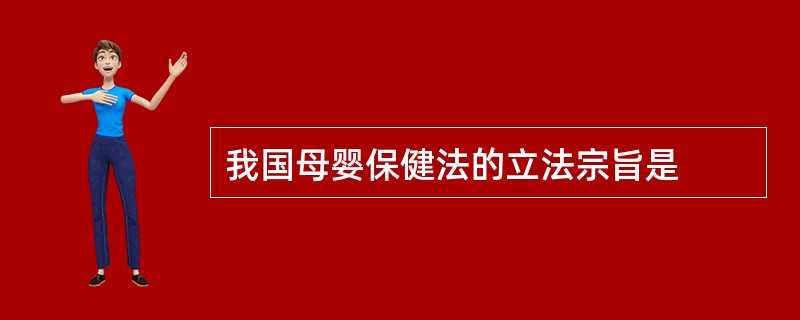 我国母婴保健法的立法宗旨是